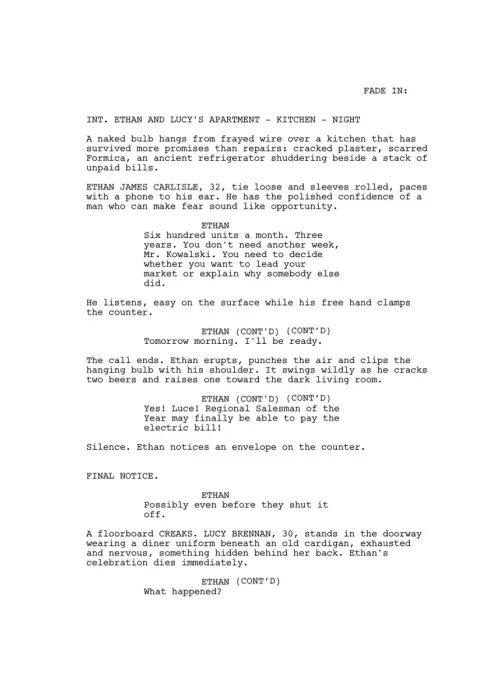 FADE IN:

INT. ETHAN AND LUCY'S APARTMENT - KITCHEN - NIGHT

A naked bulb hangs from frayed wire over a kitchen that has survived more promises than repairs: cracked plaster, scarred Formica, an ancient refrigerator shuddering beside a stack of unpaid bills.

ETHAN JAMES CARLISLE, 32, tie loose and sleeves rolled, paces with a phone to his ear. He has the polished confidence of a man who can make fear sound like opportunity.

ETHAN
Six hundred units a month. Three years. You don't need another week, Mr. Kowalski. You need to decide whether you want to lead your market or explain why somebody else did.

He listens, easy on the surface while his free hand clamps the counter.

ETHAN (CONT'D) (CONT'D)
Tomorrow morning. I'll be ready.

The call ends. Ethan erupts, punches the air and clips the hanging bulb with his shoulder. It swings wildly as he cracks two beers and raises one toward the dark living room.

ETHAN (CONT'D) (CONT'D)
Yes! Luce! Regional Salesman of the Year may finally be able to pay the electric bill!

Silence. Ethan notices an envelope on the counter.

FINAL NOTICE.

ETHAN
Possibly even before they shut it off.

A floorboard CREAKS. LUCY BRENNAN, 30, stands in the doorway wearing a diner uniform beneath an old cardigan, exhausted and nervous, something hidden behind her back. Ethan's celebration dies immediately.

ETHAN (CONT'D)
What happened?